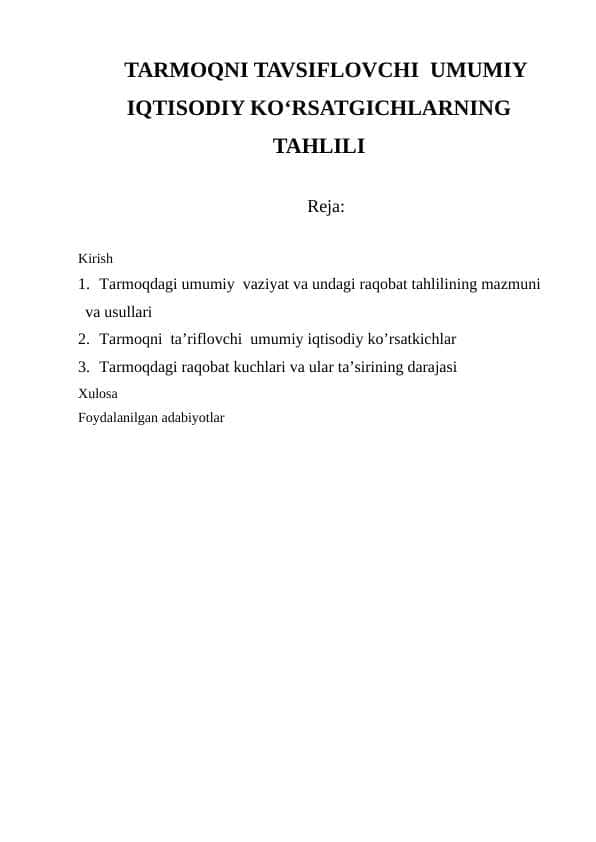 TARMOQNI TAVSIFLOVCHI UMUMIY IQTISODIY KO‘RSATGICHLARNING TAHLILI

Reja:

Kirish
1. Tarmoqdagi umumiy vaziyat va undagi raqobat tahlilining mazmuni va usullari
2. Tarmoqni ta’riflovchi umumiy iqtisodiy ko’rsatkichlar
3. Tarmoqdagi raqobat kuchlari va ular ta’sirining darajasi
Xulosa
Foydalanilgan adabiyotlar